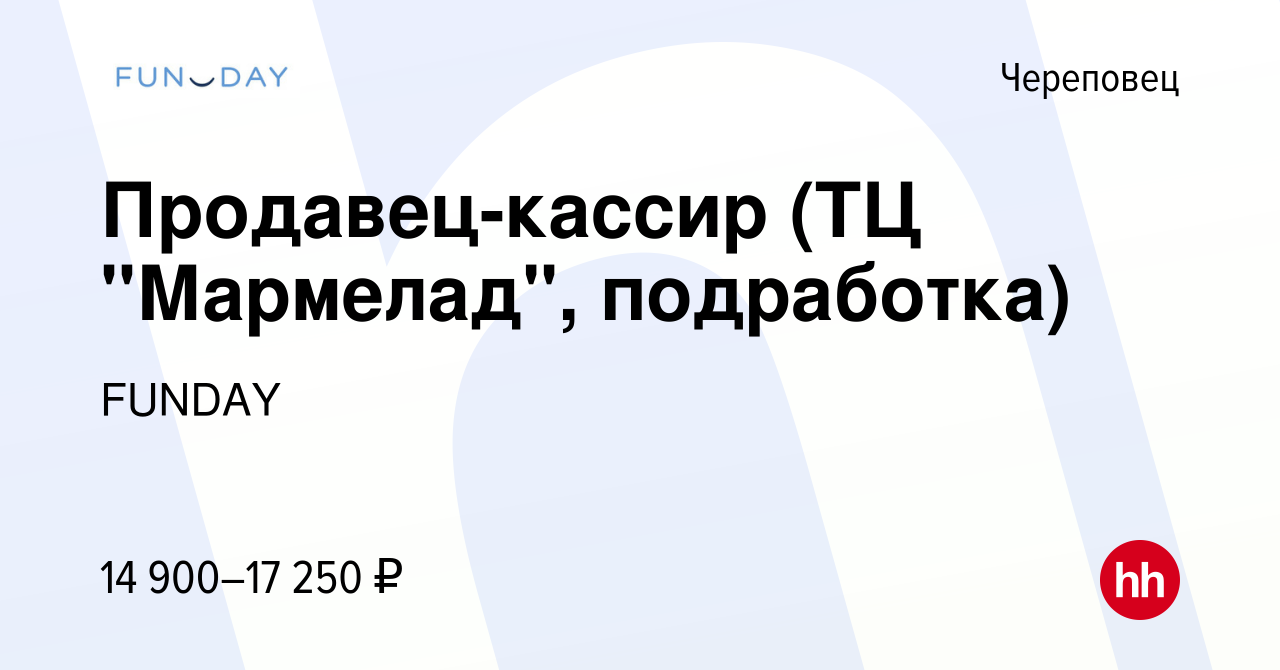 FUNDAY

Череповец

Продавец-кассир (ТЦ "Мармелад", подработка)

FUNDAY

14 900–17 250 ₽

hh